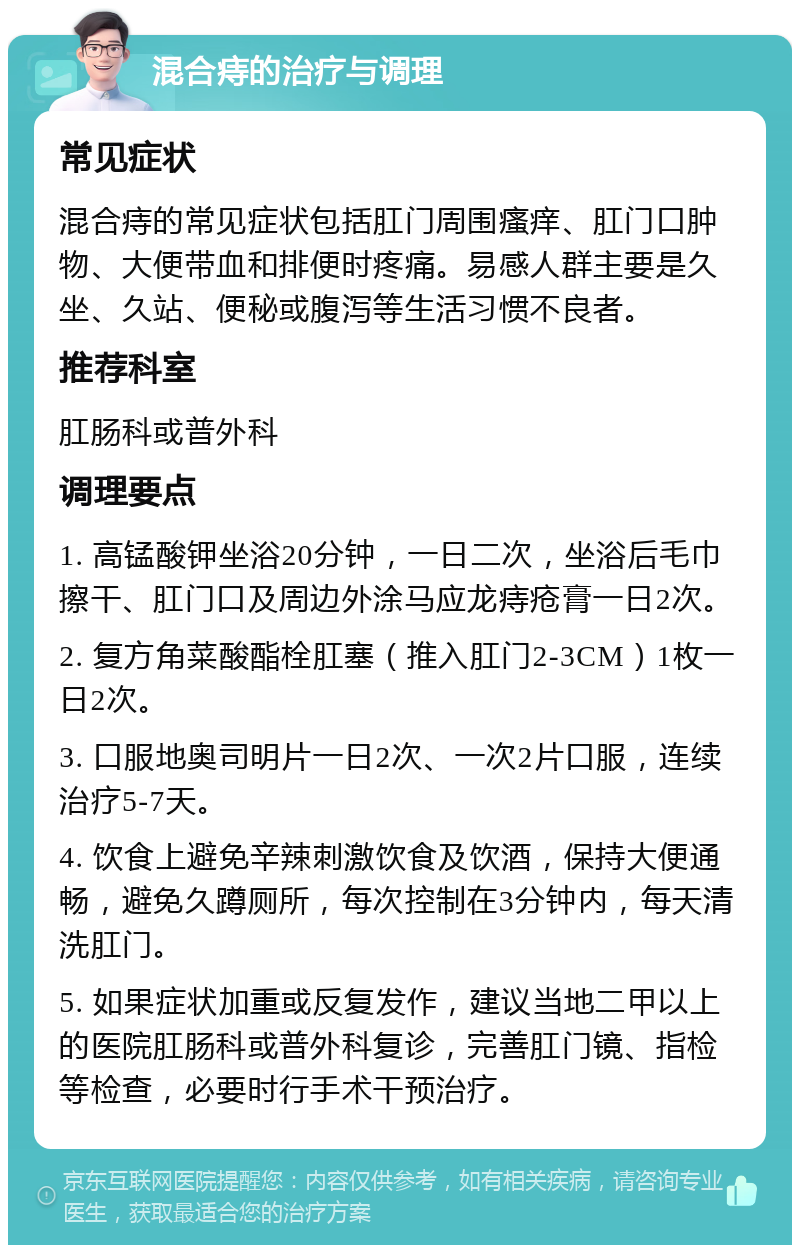 混合痔的治疗与调理

常见症状

混合痔的常见症状包括肛门周围瘙痒、肛门口肿物、大便带血和排便时疼痛。易感人群主要是久坐、久站、便秘或腹泻等生活习惯不良者。

推荐科室

肛肠科或普外科

调理要点

1. 高锰酸钾坐浴20分钟，一日二次，坐浴后毛巾擦干、肛门口及周边外涂马应龙痔疮膏一日2次。

2. 复方角菜酸酯栓肛塞（推入肛门2-3CM）1枚一日2次。

3. 口服地奥司明片一日2次、一次2片口服，连续治疗5-7天。

4. 饮食上避免辛辣刺激饮食及饮酒，保持大便通畅，避免久蹲厕所，每次控制在3分钟内，每天清洗肛门。

5. 如果症状加重或反复发作，建议当地二甲以上的医院肛肠科或普外科复诊，完善肛门镜、指检等检查，必要时行手术干预治疗。

京东互联网医院提醒您：内容仅供参考，如有相关疾病，请咨询专业医生，获取最适合您的治疗方案